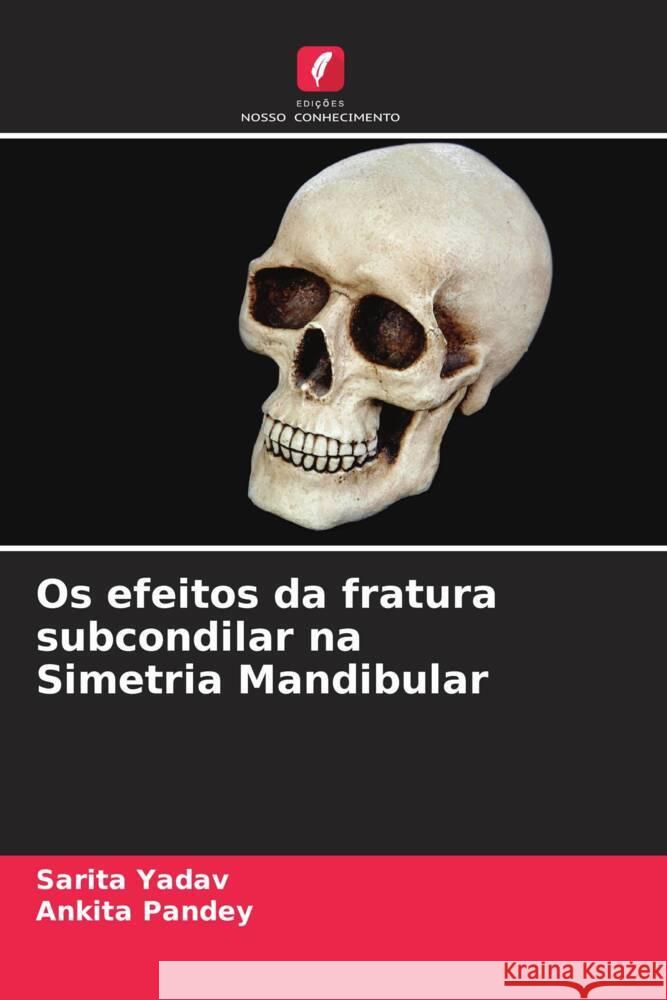 EDIÇÕES
NOSSO CONHECIMENTO

Os efeitos da fratura subcondilar na Simetria Mandibular

Sarita Yadav
Ankita Pandey